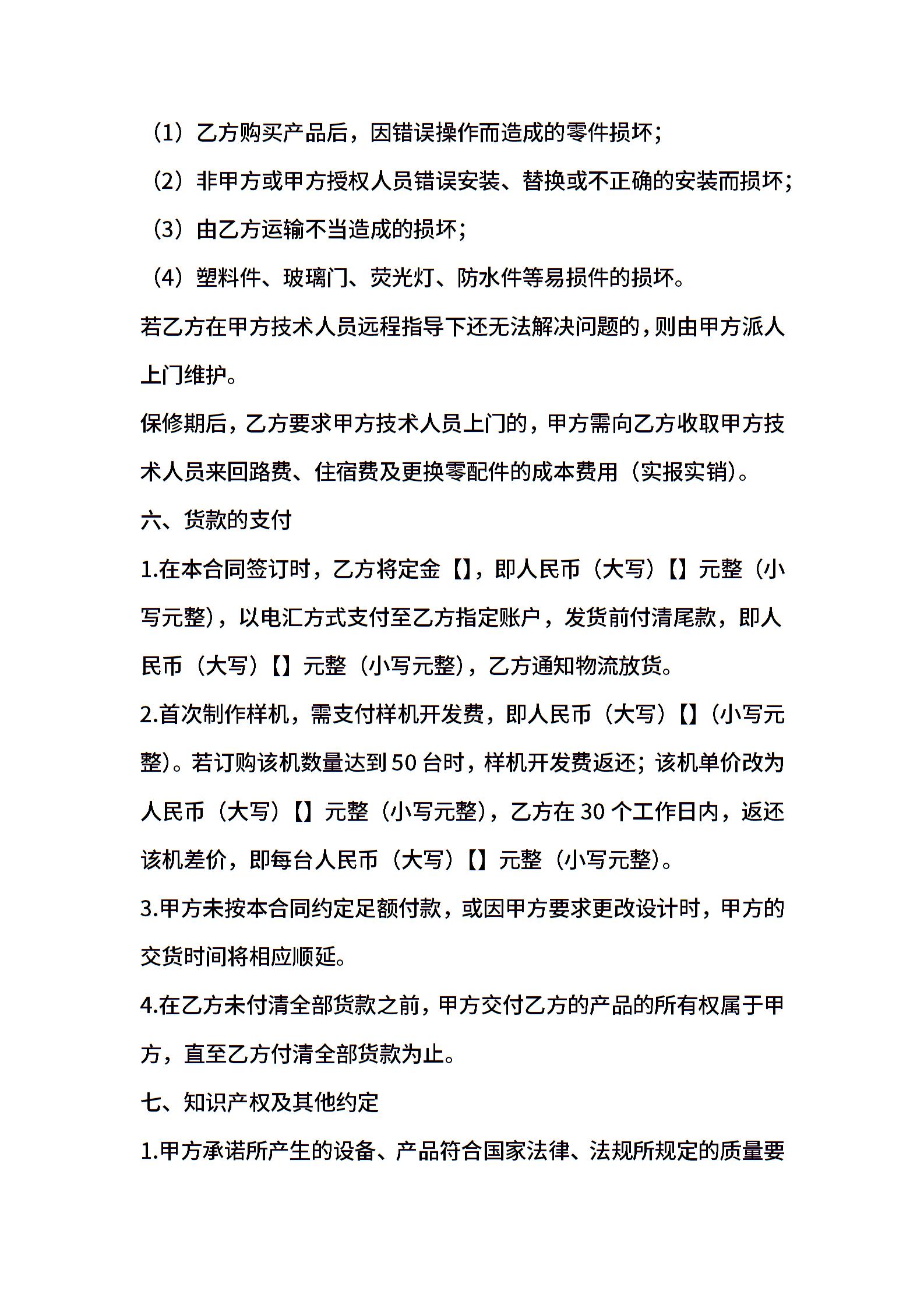 （1）乙方购买产品后，因错误操作而造成的零件损坏；

（2）非甲方或甲方授权人员错误安装、替换或不正确的安装而损坏；

（3）由乙方运输不当造成的损坏；

（4）塑料件、玻璃门、荧光灯、防水件等易损件的损坏。

若乙方在甲方技术人员远程指导下还无法解决问题的，则由甲方派人上门维护。

保修期后，乙方要求甲方技术人员上门的，甲方需向乙方收取甲方技术人员来回路费、住宿费及更换零配件的成本费用（实报实销）。

六、货款的支付

1.在本合同签订时，乙方将定金【】，即人民币（大写）【】元整（小写元整），以电汇方式支付至乙方指定账户，发货前付清尾款，即人民币（大写）【】元整（小写元整），乙方通知物流放货。

2.首次制作样机，需支付样机开发费，即人民币（大写）【】（小写元整）。若订购该机数量达到50台时，样机开发费返还；该机单价改为人民币（大写）【】元整（小写元整），乙方在30个工作日内，返还该机差价，即每台人民币（大写）【】元整（小写元整）。

3.甲方未按本合同约定足额付款，或因甲方要求更改设计时，甲方的交货时间将相应顺延。

4.在乙方未付清全部货款之前，甲方交付乙方的产品的所有权属于甲方，直至乙方付清全部货款为止。

七、知识产权及其他约定

1.甲方承诺所产生的设备、产品符合国家法律、法规所规定的质量要